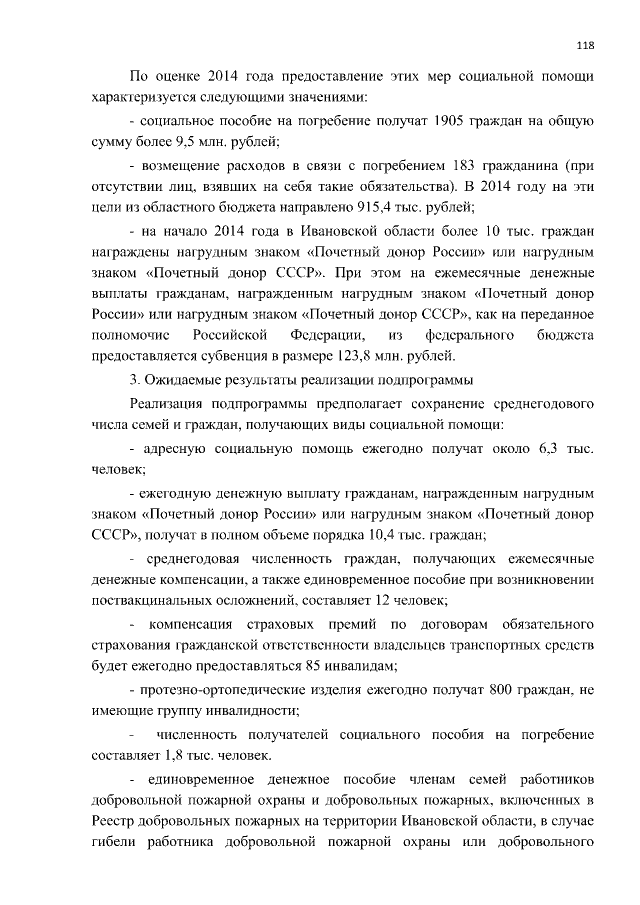 118

По оценке 2014 года предоставление этих мер социальной помощи характеризуется следующими значениями:

- социальное пособие на погребение получат 1905 граждан на общую сумму более 9,5 млн. рублей;

- возмещение расходов в связи с погребением 183 гражданина (при отсутствии лиц, взявших на себя такие обязательства). В 2014 году на эти цели из областного бюджета направлено 915,4 тыс. рублей;

- на начало 2014 года в Ивановской области более 10 тыс. граждан награждены нагрудным знаком «Почетный донор России» или нагрудным знаком «Почетный донор СССР». При этом на ежемесячные денежные выплаты гражданам, награжденным нагрудным знаком «Почетный донор России» или нагрудным знаком «Почетный донор СССР», как на переданное полномочие Российской Федерации, из федерального бюджета предоставляется субвенция в размере 123,8 млн. рублей.

3. Ожидаемые результаты реализации подпрограммы

Реализация подпрограммы предполагает сохранение среднегодового числа семей и граждан, получающих виды социальной помощи:

- адресную социальную помощь ежегодно получат около 6,3 тыс. человек;

- ежегодную денежную выплату гражданам, награжденным нагрудным знаком «Почетный донор России» или нагрудным знаком «Почетный донор СССР», получат в полном объеме порядка 10,4 тыс. граждан;

- среднегодовая численность граждан, получающих ежемесячные денежные компенсации, а также единовременное пособие при возникновении поствакцинальных осложнений, составляет 12 человек;

- компенсация страховых премий по договорам обязательного страхования гражданской ответственности владельцев транспортных средств будет ежегодно предоставляться 85 инвалидам;

- протезно-ортопедические изделия ежегодно получат 800 граждан, не имеющие группу инвалидности;

- численность получателей социального пособия на погребение составляет 1,8 тыс. человек.

- единовременное денежное пособие членам семей работников добровольной пожарной охраны и добровольных пожарных, включенных в Реестр добровольных пожарных на территории Ивановской области, в случае гибели работника добровольной пожарной охраны или добровольного